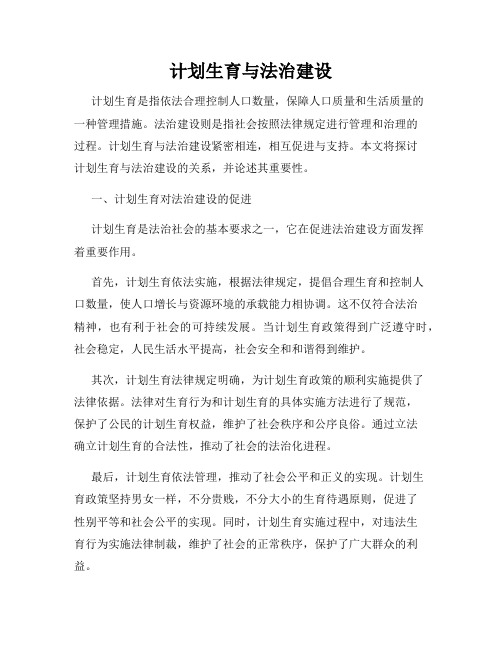 计划生育与法治建设

计划生育是指依法合理控制人口数量，保障人口质量和生活质量的一种管理措施。法治建设则是指社会按照法律规定进行管理和治理的过程。计划生育与法治建设紧密相连，相互促进与支持。本文将探讨计划生育与法治建设的关系，并论述其重要性。

一、计划生育对法治建设的促进

计划生育是法治社会的基本要求之一，它在促进法治建设方面发挥着重要作用。

首先，计划生育依法实施，根据法律规定，提倡合理生育和控制人口数量，使人口增长与资源环境的承载能力相协调。这不仅符合法治精神，也有利于社会的可持续发展。当计划生育政策得到广泛遵守时，社会稳定，人民生活水平提高，社会安全和和谐得到维护。

其次，计划生育法律规定明确，为计划生育政策的顺利实施提供了法律依据。法律对生育行为和计划生育的具体实施方法进行了规范，保护了公民的计划生育权益，维护了社会秩序和公序良俗。通过立法确立计划生育的合法性，推动了社会的法治化进程。

最后，计划生育依法管理，推动了社会公平和正义的实现。计划生育政策坚持男女一样，不分贵贱，不分大小的生育待遇原则，促进了性别平等和社会公平的实现。同时，计划生育实施过程中，对违法生育行为实施法律制裁，维护了社会的正常秩序，保护了广大群众的利益。